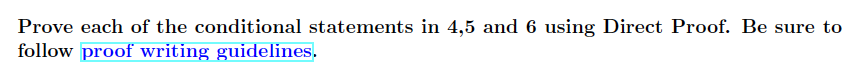 Prove each of the conditional statements in 4,5 and 6 using Direct Proof. Be sure to follow proof writing guidelines.